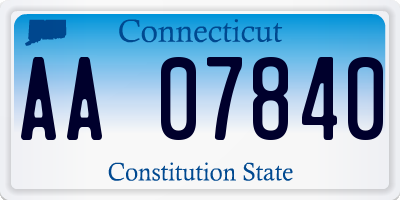 Connecticut

AA 07840

Constitution State